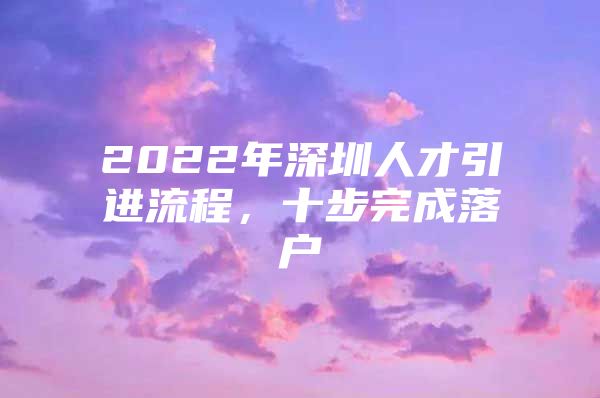 2022年深圳人才引进流程，十步完成落户